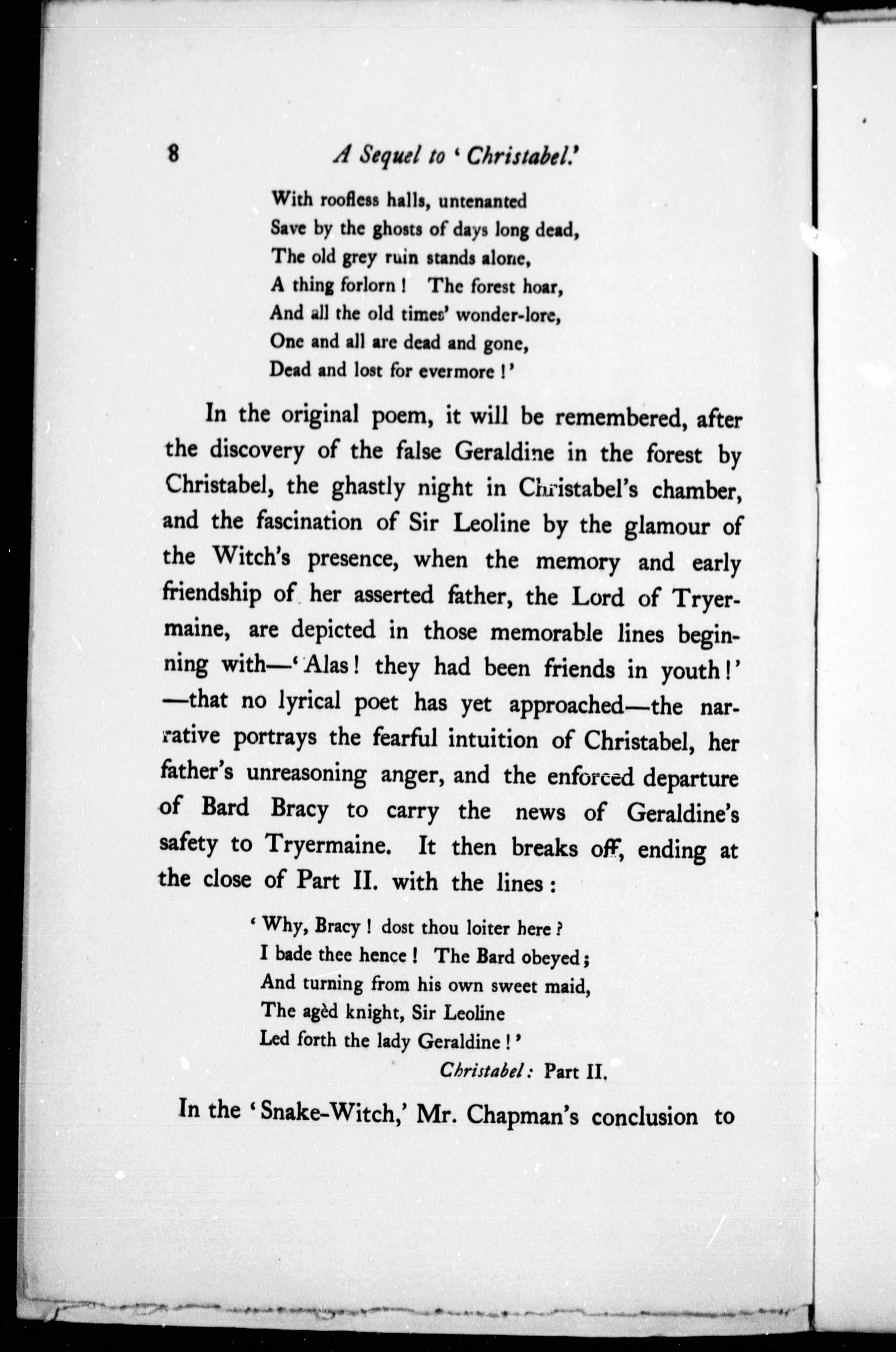 8 A Sequel to 'Christabel.'

With roofless halls, untenanted
Save by the ghosts of days long dead,
The old grey ruin stands alone,
A thing forlorn! The forest hoar,
And all the old times' wonder-lore,
One and all are dead and gone,
Dead and lost for evermore!'

In the original poem, it will be remembered, after the discovery of the false Geraldine in the forest by Christabel, the ghastly night in Christabel's chamber, and the fascination of Sir Leoline by the glamour of the Witch's presence, when the memory and early friendship of her asserted father, the Lord of Tryermaine, are depicted in those memorable lines beginning with—'Alas! they had been friends in youth!'—that no lyrical poet has yet approached—the narrative portrays the fearful intuition of Christabel, her father's unreasoning anger, and the enforced departure of Bard Bracy to carry the news of Geraldine's safety to Tryermaine. It then breaks off, ending at the close of Part II. with the lines:

'Why, Bracy! dost thou loiter here?
I bade thee hence! The Bard obeyed;
And turning from his own sweet maid,
The agèd knight, Sir Leoline
Led forth the lady Geraldine!'
Christabel: Part II.

In the 'Snake-Witch,' Mr. Chapman's conclusion to